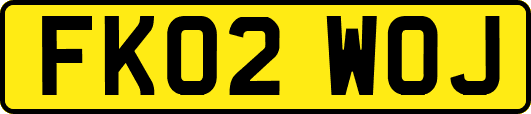 FK02 WOJ